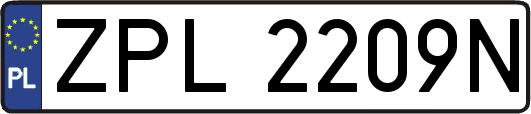 PL
ZPL 2209N